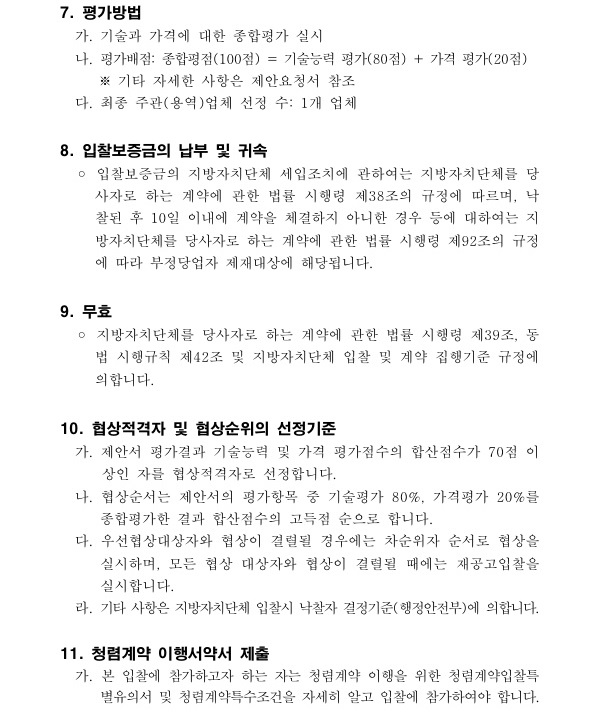 7. 평가방법

가. 기술과 가격에 대한 종합평가 실시

나. 평가배점: 종합평점(100점) = 기술능력 평가(80점) + 가격 평가(20점)
※ 기타 자세한 사항은 제안요청서 참조

다. 최종 주관(용역)업체 선정 수: 1개 업체

8. 입찰보증금의 납부 및 귀속

○ 입찰보증금의 지방자치단체 세입조치에 관하여는 지방자치단체를 당사자로 하는 계약에 관한 법률 시행령 제38조의 규정에 따르며, 낙찰된 후 10일 이내에 계약을 체결하지 아니한 경우 등에 대하여는 지방자치단체를 당사자로 하는 계약에 관한 법률 시행령 제92조의 규정에 따라 부정당업자 제재대상에 해당됩니다.

9. 무효

○ 지방자치단체를 당사자로 하는 계약에 관한 법률 시행령 제39조, 동법 시행규칙 제42조 및 지방자치단체 입찰 및 계약 집행기준 규정에 의합니다.

10. 협상적격자 및 협상순위의 선정기준

가. 제안서 평가결과 기술능력 및 가격 평가점수의 합산점수가 70점 이상인 자를 협상적격자로 선정합니다.

나. 협상순서는 제안서의 평가항목 중 기술평가 80%, 가격평가 20%를 종합평가한 결과 합산점수의 고득점 순으로 합니다.

다. 우선협상대상자와 협상이 결렬될 경우에는 차순위자 순서로 협상을 실시하며, 모든 협상 대상자와 협상이 결렬될 때에는 재공고입찰을 실시합니다.

라. 기타 사항은 지방자치단체 입찰시 낙찰자 결정기준(행정안전부)에 의합니다.

11. 청렴계약 이행서약서 제출

가. 본 입찰에 참가하고자 하는 자는 청렴계약 이행을 위한 청렴계약입찰특별유의서 및 청렴계약특수조건을 자세히 알고 입찰에 참가하여야 합니다.